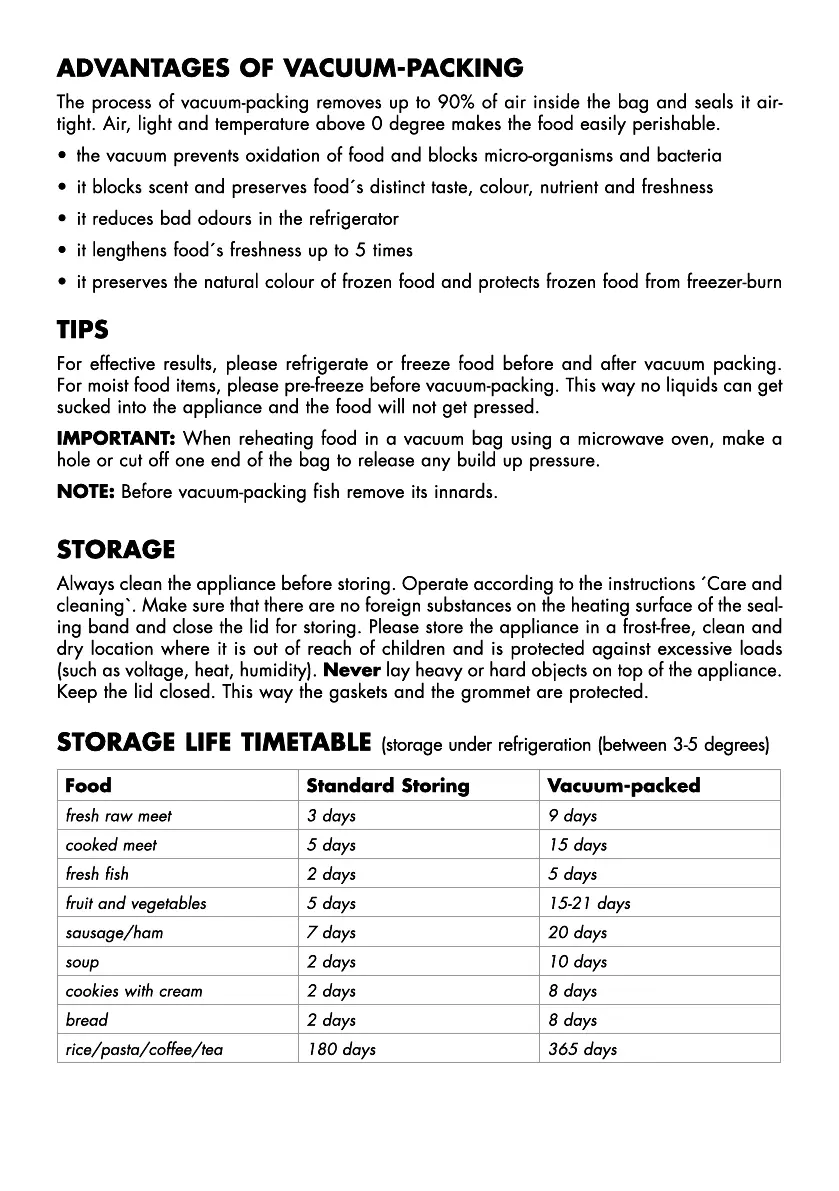 ADVANTAGES OF VACUUM-PACKING

The process of vacuum-packing removes up to 90% of air inside the bag and seals it airtight. Air, light and temperature above 0 degree makes the food easily perishable.

• the vacuum prevents oxidation of food and blocks micro-organisms and bacteria
• it blocks scent and preserves food´s distinct taste, colour, nutrient and freshness
• it reduces bad odours in the refrigerator
• it lengthens food´s freshness up to 5 times
• it preserves the natural colour of frozen food and protects frozen food from freezer-burn

TIPS

For effective results, please refrigerate or freeze food before and after vacuum packing. For moist food items, please pre-freeze before vacuum-packing. This way no liquids can get sucked into the appliance and the food will not get pressed.

IMPORTANT: When reheating food in a vacuum bag using a microwave oven, make a hole or cut off one end of the bag to release any build up pressure.

NOTE: Before vacuum-packing fish remove its innards.

STORAGE

Always clean the appliance before storing. Operate according to the instructions ´Care and cleaning`. Make sure that there are no foreign substances on the heating surface of the sealing band and close the lid for storing. Please store the appliance in a frost-free, clean and dry location where it is out of reach of children and is protected against excessive loads (such as voltage, heat, humidity). Never lay heavy or hard objects on top of the appliance. Keep the lid closed. This way the gaskets and the grommet are protected.

STORAGE LIFE TIMETABLE (storage under refrigeration (between 3-5 degrees)

| Food | Standard Storing | Vacuum-packed |
|---|---|---|
| fresh raw meet | 3 days | 9 days |
| cooked meet | 5 days | 15 days |
| fresh fish | 2 days | 5 days |
| fruit and vegetables | 5 days | 15-21 days |
| sausage/ham | 7 days | 20 days |
| soup | 2 days | 10 days |
| cookies with cream | 2 days | 8 days |
| bread | 2 days | 8 days |
| rice/pasta/coffee/tea | 180 days | 365 days |